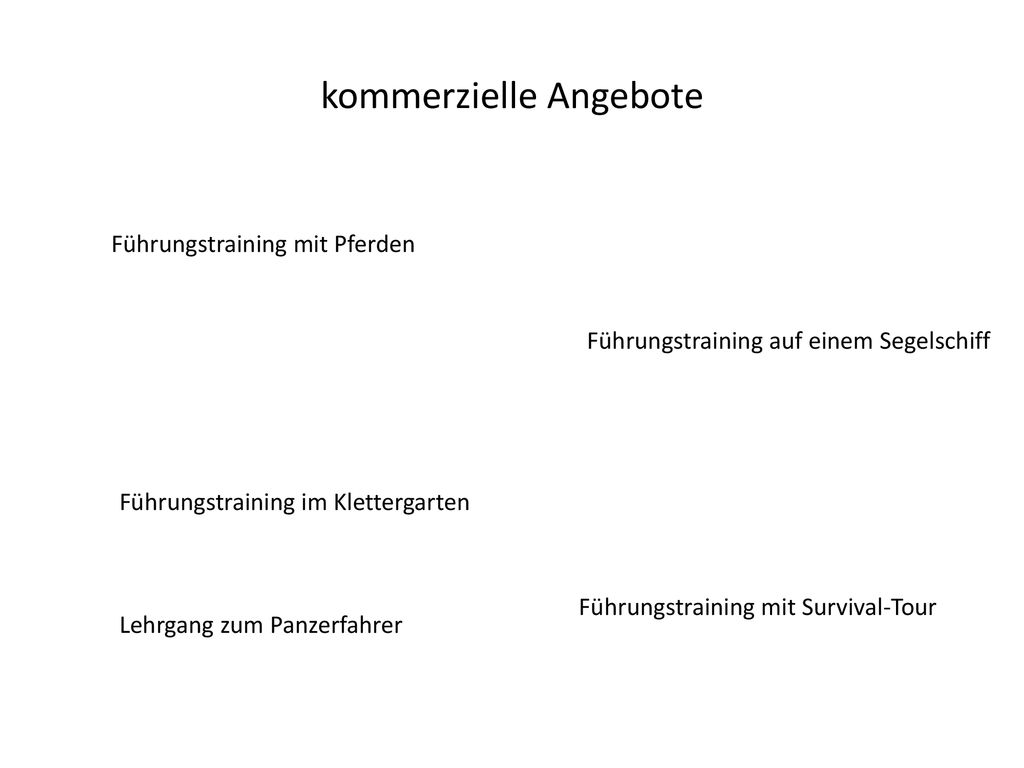 kommerzielle Angebote

Führungstraining mit Pferden

Führungstraining auf einem Segelschiff

Führungstraining im Klettergarten

Führungstraining mit Survival-Tour

Lehrgang zum Panzerfahrer